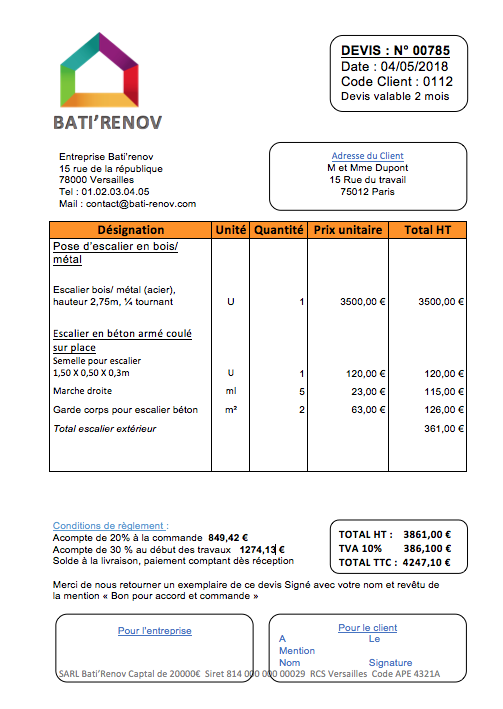 BATI'RENOV

DEVIS : N° 00785
Date : 04/05/2018
Code Client : 0112
Devis valable 2 mois

Entreprise Bati'renov
15 rue de la république
78000 Versailles
Tel : 01.02.03.04.05
Mail : contact@bati-renov.com

Adresse du Client
M et Mme Dupont
15 Rue du travail
75012 Paris

| Désignation | Unité | Quantité | Prix unitaire | Total HT |
|---|---|---|---|---|
| Pose d'escalier en bois/ métal | | | | |
| Escalier bois/ métal (acier), hauteur 2,75m, ¼ tournant | U | 1 | 3500,00 € | 3500,00 € |
| Escalier en béton armé coulé sur place | | | | |
| Semelle pour escalier 1,50 X 0,50 X 0,3m | U | 1 | 120,00 € | 120,00 € |
| Marche droite | ml | 5 | 23,00 € | 115,00 € |
| Garde corps pour escalier béton | m² | 2 | 63,00 € | 126,00 € |
| Total escalier extérieur | | | | 361,00 € |

Conditions de règlement :
Acompte de 20% à la commande 849,42 €
Acompte de 30 % au début des travaux 1274,13 €
Solde à la livraison, paiement comptant dès réception

TOTAL HT : 3861,00 €
TVA 10% 386,100 €
TOTAL TTC : 4247,10 €

Merci de nous retourner un exemplaire de ce devis Signé avec votre nom et revêtu de la mention « Bon pour accord et commande »

Pour l'entreprise

Pour le client
A Le
Mention
Nom Signature

SARL Bati'Renov Captal de 20000€ Siret 814 000 000 00029 RCS Versailles Code APE 4321A